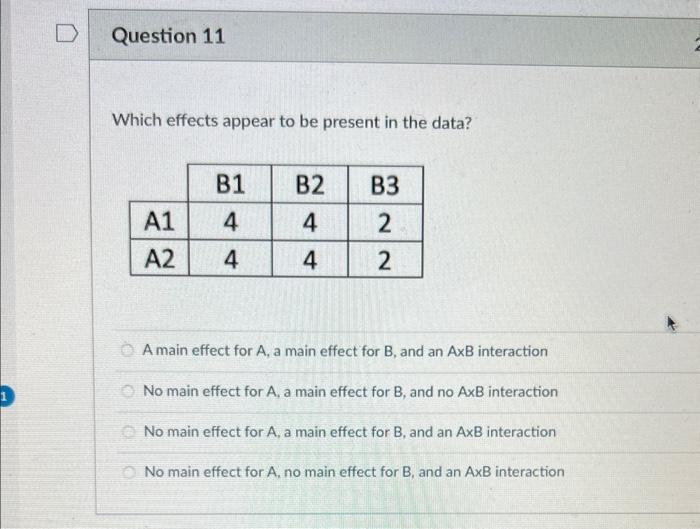 Question 11

Which effects appear to be present in the data?

| | B1 | B2 | B3 |
|---|---|---|---|
| A1 | 4 | 4 | 2 |
| A2 | 4 | 4 | 2 |

A main effect for A, a main effect for B, and an AxB interaction

No main effect for A, a main effect for B, and no AxB interaction

No main effect for A, a main effect for B, and an AxB interaction

No main effect for A, no main effect for B, and an AxB interaction

1